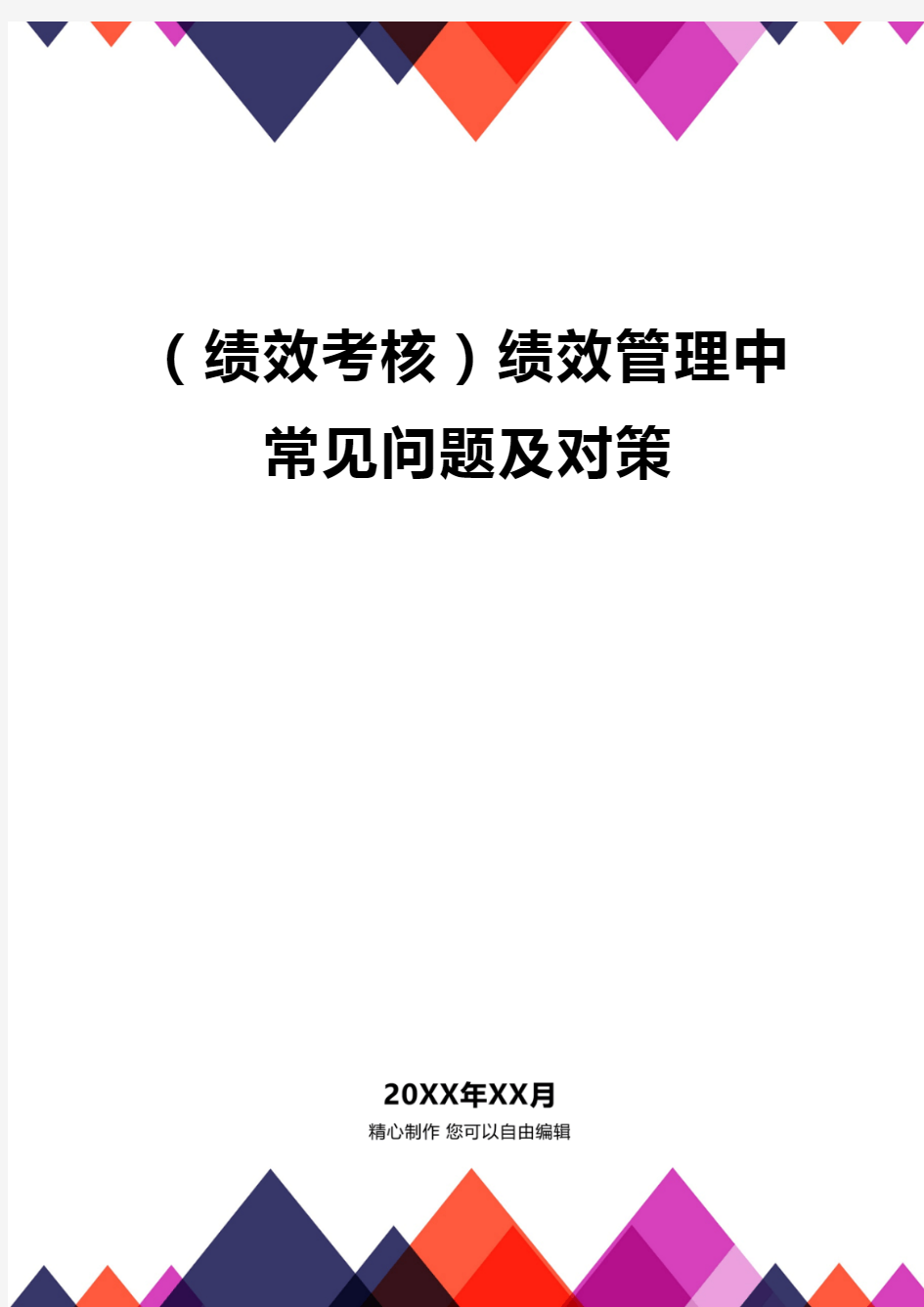 （绩效考核）绩效管理中常见问题及对策

20XX年XX月
精心制作 您可以自由编辑